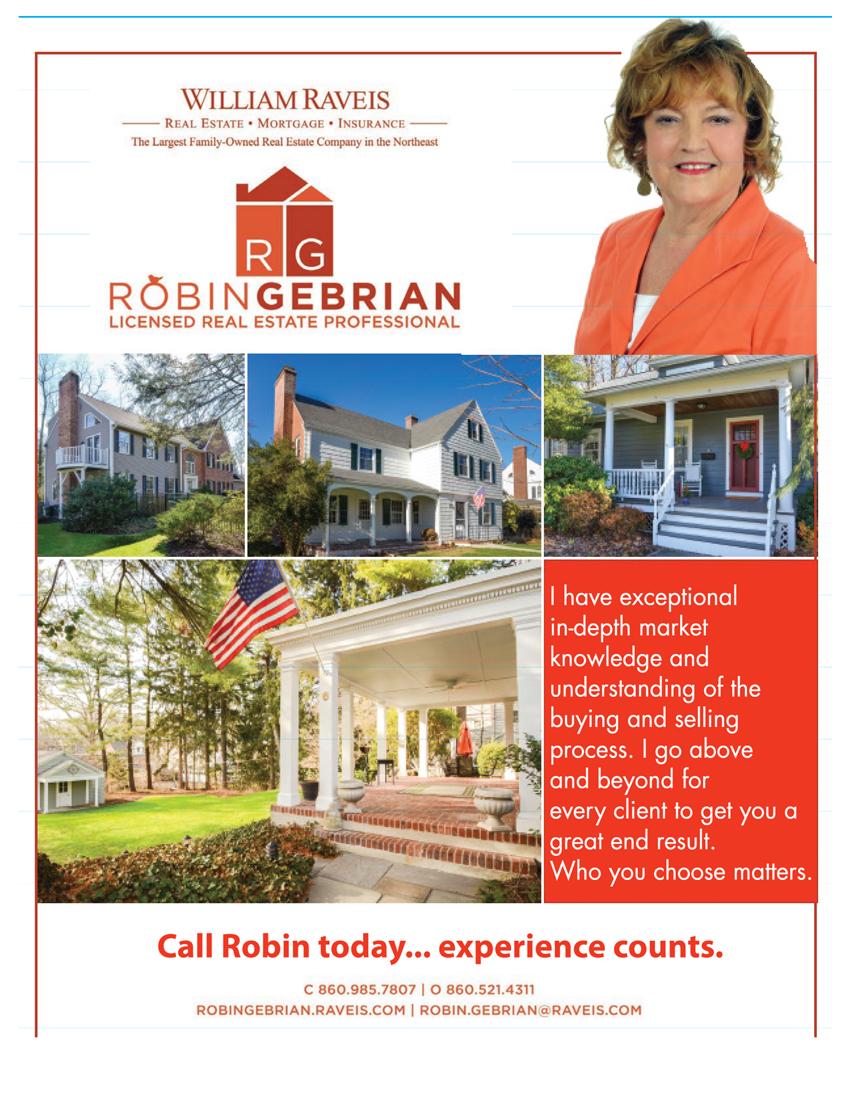 WILLIAM RAVEIS
REAL ESTATE • MORTGAGE • INSURANCE
The Largest Family-Owned Real Estate Company in the Northeast

RG
ROBINGEBRIAN
LICENSED REAL ESTATE PROFESSIONAL

I have exceptional in-depth market knowledge and understanding of the buying and selling process. I go above and beyond for every client to get you a great end result. Who you choose matters.

Call Robin today... experience counts.

C 860.985.7807 | O 860.521.4311
ROBINGEBRIAN.RAVEIS.COM | ROBIN.GEBRIAN@RAVEIS.COM